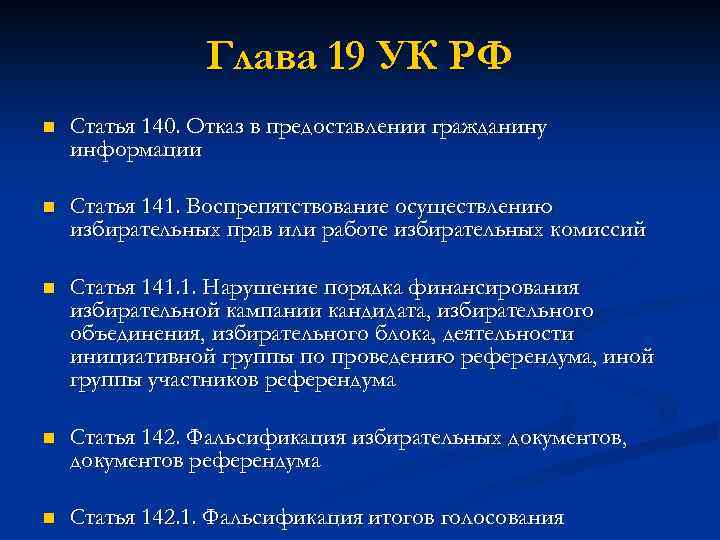 Глава 19 УК РФ

Статья 140. Отказ в предоставлении гражданину информации

Статья 141. Воспрепятствование осуществлению избирательных прав или работе избирательных комиссий

Статья 141.1. Нарушение порядка финансирования избирательной кампании кандидата, избирательного объединения, избирательного блока, деятельности инициативной группы по проведению референдума, иной группы участников референдума

Статья 142. Фальсификация избирательных документов, документов референдума

Статья 142.1. Фальсификация итогов голосования